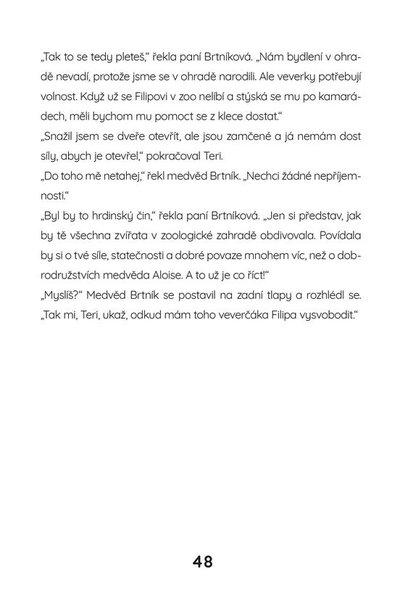 „Tak to se tedy pleteš," řekla paní Brtníková. „Nám bydlení v ohradě nevadí, protože jsme se v ohradě narodili. Ale veverky potřebují volnost. Když už se Filipovi v zoo nelíbí a stýská se mu po kamarádech, měli bychom mu pomoct se z klece dostat."
„Snažil jsem se dveře otevřít, ale jsou zamčené a já nemám dost síly, abych je otevřel," pokračoval Teri.
„Do toho mě netahej," řekl medvěd Brtník. „Nechci žádné nepříjemnosti."
„Byl by to hrdinský čin," řekla paní Brtníková. „Jen si představ, jak by tě všechna zvířata v zoologické zahradě obdivovala. Povídala by si o tvé síle, statečnosti a dobré povaze mnohem víc, než o dobrodružstvích medvěda Aloise. A to už je co říct!"
„Myslíš?" Medvěd Brtník se postavil na zadní tlapy a rozhlédl se. „Tak mi, Teri, ukaž, odkud mám toho veverčáka Filipa vysvobodit."

48